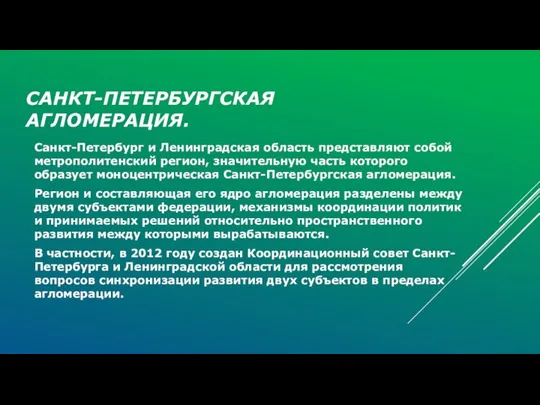 САНКТ-ПЕТЕРБУРГСКАЯ АГЛОМЕРАЦИЯ.

Санкт-Петербург и Ленинградская область представляют собой метрополитенский регион, значительную часть которого образует моноцентрическая Санкт-Петербургская агломерация.

Регион и составляющая его ядро агломерация разделены между двумя субъектами федерации, механизмы координации политик и принимаемых решений относительно пространственного развития между которыми вырабатываются.

В частности, в 2012 году создан Координационный совет Санкт-Петербурга и Ленинградской области для рассмотрения вопросов синхронизации развития двух субъектов в пределах агломерации.